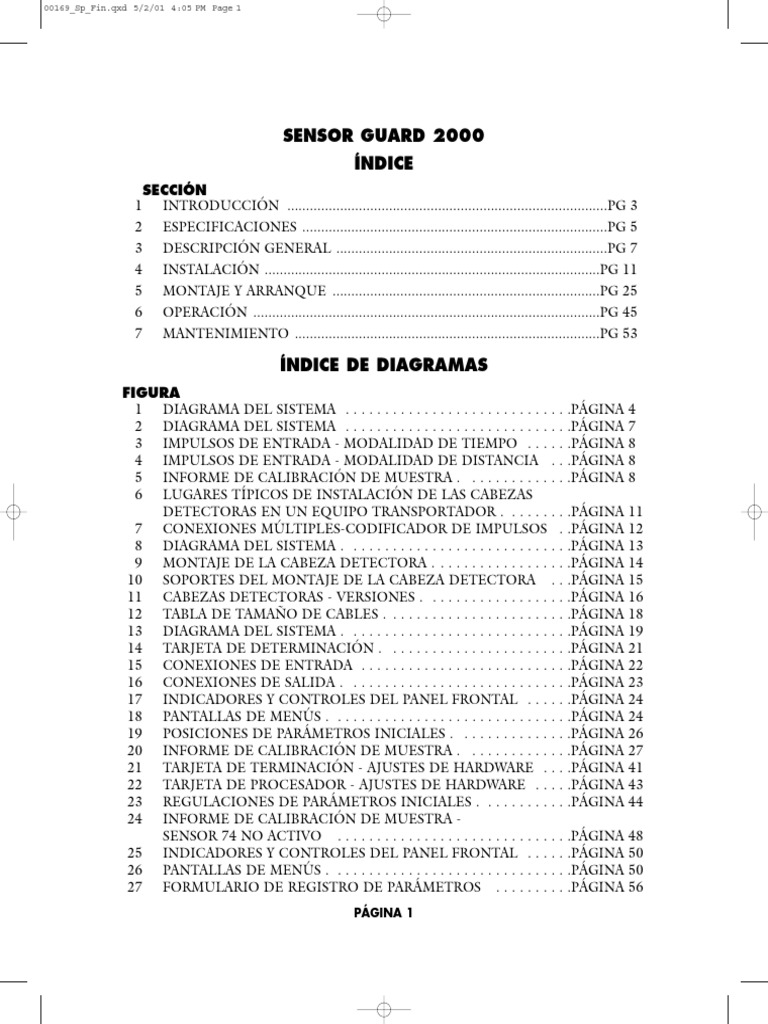 00169_Sp_Fin.qxd 5/2/01 4:05 PM Page 1

SENSOR GUARD 2000
ÍNDICE

SECCIÓN
1 INTRODUCCIÓN PG 3
2 ESPECIFICACIONES PG 5
3 DESCRIPCIÓN GENERAL PG 7
4 INSTALACIÓN PG 11
5 MONTAJE Y ARRANQUE PG 25
6 OPERACIÓN PG 45
7 MANTENIMIENTO PG 53

ÍNDICE DE DIAGRAMAS

FIGURA
1 DIAGRAMA DEL SISTEMA PÁGINA 4
2 DIAGRAMA DEL SISTEMA PÁGINA 7
3 IMPULSOS DE ENTRADA - MODALIDAD DE TIEMPO PÁGINA 8
4 IMPULSOS DE ENTRADA - MODALIDAD DE DISTANCIA PÁGINA 8
5 INFORME DE CALIBRACIÓN DE MUESTRA PÁGINA 8
6 LUGARES TÍPICOS DE INSTALACIÓN DE LAS CABEZAS DETECTORAS EN UN EQUIPO TRANSPORTADOR PÁGINA 11
7 CONEXIONES MÚLTIPLES-CODIFICADOR DE IMPULSOS PÁGINA 12
8 DIAGRAMA DEL SISTEMA PÁGINA 13
9 MONTAJE DE LA CABEZA DETECTORA PÁGINA 14
10 SOPORTES DEL MONTAJE DE LA CABEZA DETECTORA PÁGINA 15
11 CABEZAS DETECTORAS - VERSIONES PÁGINA 16
12 TABLA DE TAMAÑO DE CABLES PÁGINA 18
13 DIAGRAMA DEL SISTEMA PÁGINA 19
14 TARJETA DE DETERMINACIÓN PÁGINA 21
15 CONEXIONES DE ENTRADA PÁGINA 22
16 CONEXIONES DE SALIDA PÁGINA 23
17 INDICADORES Y CONTROLES DEL PANEL FRONTAL PÁGINA 24
18 PANTALLAS DE MENÚS PÁGINA 24
19 POSICIONES DE PARÁMETROS INICIALES PÁGINA 26
20 INFORME DE CALIBRACIÓN DE MUESTRA PÁGINA 27
21 TARJETA DE TERMINACIÓN - AJUSTES DE HARDWARE PÁGINA 41
22 TARJETA DE PROCESADOR - AJUSTES DE HARDWARE PÁGINA 43
23 REGULACIONES DE PARÁMETROS INICIALES PÁGINA 44
24 INFORME DE CALIBRACIÓN DE MUESTRA - SENSOR 74 NO ACTIVO PÁGINA 48
25 INDICADORES Y CONTROLES DEL PANEL FRONTAL PÁGINA 50
26 PANTALLAS DE MENÚS PÁGINA 50
27 FORMULARIO DE REGISTRO DE PARÁMETROS PÁGINA 56

PÁGINA 1